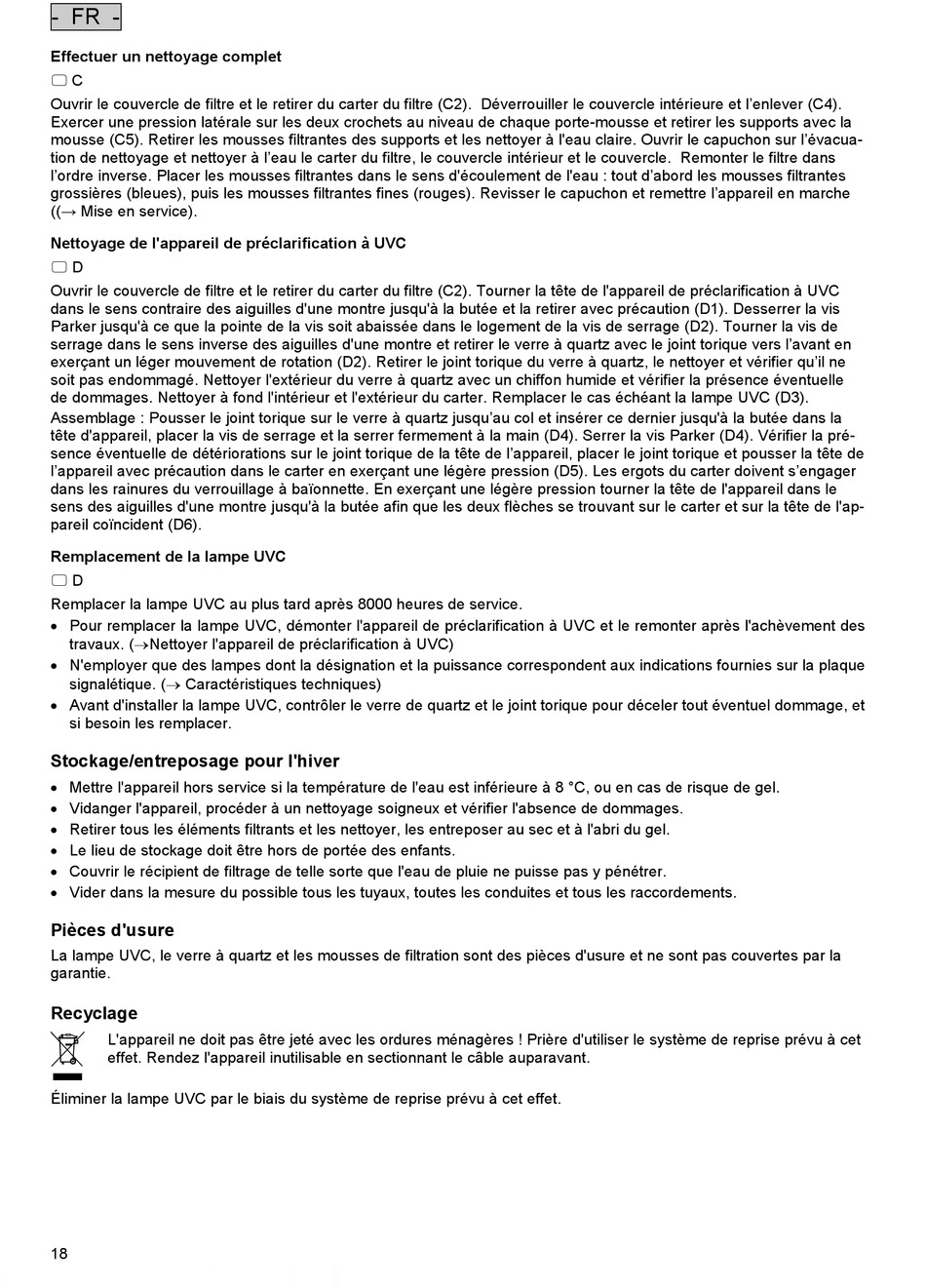 - FR -

Effectuer un nettoyage complet

C

Ouvrir le couvercle de filtre et le retirer du carter du filtre (C2). Déverrouiller le couvercle intérieure et l'enlever (C4). Exercer une pression latérale sur les deux crochets au niveau de chaque porte-mousse et retirer les supports avec la mousse (C5). Retirer les mousses filtrantes des supports et les nettoyer à l'eau claire. Ouvrir le capuchon sur l'évacuation de nettoyage et nettoyer à l'eau le carter du filtre, le couvercle intérieur et le couvercle. Remonter le filtre dans l'ordre inverse. Placer les mousses filtrantes dans le sens d'écoulement de l'eau : tout d'abord les mousses filtrantes grossières (bleues), puis les mousses filtrantes fines (rouges). Revisser le capuchon et remettre l'appareil en marche ((→ Mise en service).

Nettoyage de l'appareil de préclarification à UVC

D

Ouvrir le couvercle de filtre et le retirer du carter du filtre (C2). Tourner la tête de l'appareil de préclarification à UVC dans le sens contraire des aiguilles d'une montre jusqu'à la butée et la retirer avec précaution (D1). Desserrer la vis Parker jusqu'à ce que la pointe de la vis soit abaissée dans le logement de la vis de serrage (D2). Tourner la vis de serrage dans le sens inverse des aiguilles d'une montre et retirer le verre à quartz avec le joint torique vers l'avant en exerçant un léger mouvement de rotation (D2). Retirer le joint torique du verre à quartz, le nettoyer et vérifier qu'il ne soit pas endommagé. Nettoyer l'extérieur du verre à quartz avec un chiffon humide et vérifier la présence éventuelle de dommages. Nettoyer à fond l'intérieur et l'extérieur du carter. Remplacer le cas échéant la lampe UVC (D3).
Assemblage : Pousser le joint torique sur le verre à quartz jusqu'au col et insérer ce dernier jusqu'à la butée dans la tête d'appareil, placer la vis de serrage et la serrer fermement à la main (D4). Serrer la vis Parker (D4). Vérifier la présence éventuelle de détériorations sur le joint torique de la tête de l'appareil, placer le joint torique et pousser la tête de l'appareil avec précaution dans le carter en exerçant une légère pression (D5). Les ergots du carter doivent s'engager dans les rainures du verrouillage à baïonnette. En exerçant une légère pression tourner la tête de l'appareil dans le sens des aiguilles d'une montre jusqu'à la butée afin que les deux flèches se trouvant sur le carter et sur la tête de l'appareil coïncident (D6).

Remplacement de la lampe UVC

D

Remplacer la lampe UVC au plus tard après 8000 heures de service.
• Pour remplacer la lampe UVC, démonter l'appareil de préclarification à UVC et le remonter après l'achèvement des travaux. (→Nettoyer l'appareil de préclarification à UVC)
• N'employer que des lampes dont la désignation et la puissance correspondent aux indications fournies sur la plaque signalétique. (→ Caractéristiques techniques)
• Avant d'installer la lampe UVC, contrôler le verre de quartz et le joint torique pour déceler tout éventuel dommage, et si besoin les remplacer.

Stockage/entreposage pour l'hiver
• Mettre l'appareil hors service si la température de l'eau est inférieure à 8 °C, ou en cas de risque de gel.
• Vidanger l'appareil, procéder à un nettoyage soigneux et vérifier l'absence de dommages.
• Retirer tous les éléments filtrants et les nettoyer, les entreposer au sec et à l'abri du gel.
• Le lieu de stockage doit être hors de portée des enfants.
• Couvrir le récipient de filtrage de telle sorte que l'eau de pluie ne puisse pas y pénétrer.
• Vider dans la mesure du possible tous les tuyaux, toutes les conduites et tous les raccordements.

Pièces d'usure
La lampe UVC, le verre à quartz et les mousses de filtration sont des pièces d'usure et ne sont pas couvertes par la garantie.

Recyclage
L'appareil ne doit pas être jeté avec les ordures ménagères ! Prière d'utiliser le système de reprise prévu à cet effet. Rendez l'appareil inutilisable en sectionnant le câble auparavant.

Éliminer la lampe UVC par le biais du système de reprise prévu à cet effet.

18